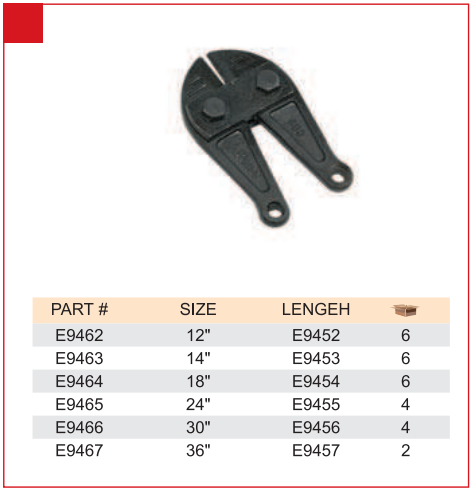 | PART # | SIZE | LENGEH | |
|---|---|---|---|
| E9462 | 12" | E9452 | 6 |
| E9463 | 14" | E9453 | 6 |
| E9464 | 18" | E9454 | 6 |
| E9465 | 24" | E9455 | 4 |
| E9466 | 30" | E9456 | 4 |
| E9467 | 36" | E9457 | 2 |